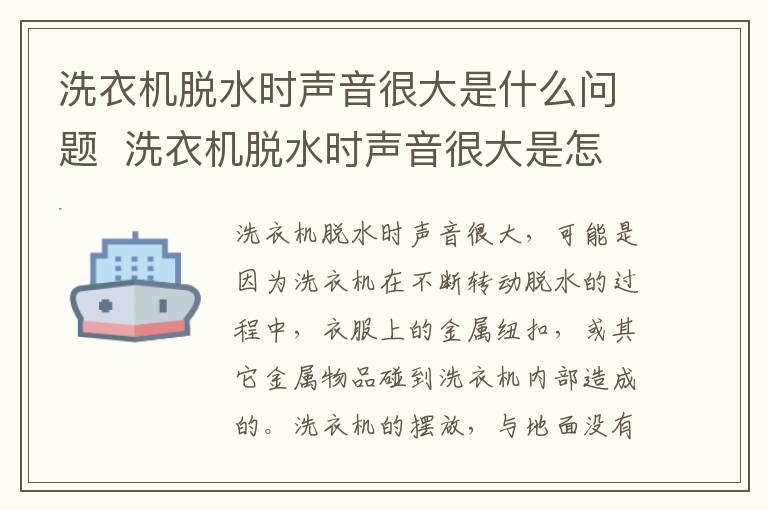 洗衣机脱水时声音很大是什么问题 洗衣机脱水时声音很大是怎

洗衣机脱水时声音很大，可能是因为洗衣机在不断转动脱水的过程中，衣服上的金属纽扣，或其它金属物品碰到洗衣机内部造成的。洗衣机的摆放，与地面没有